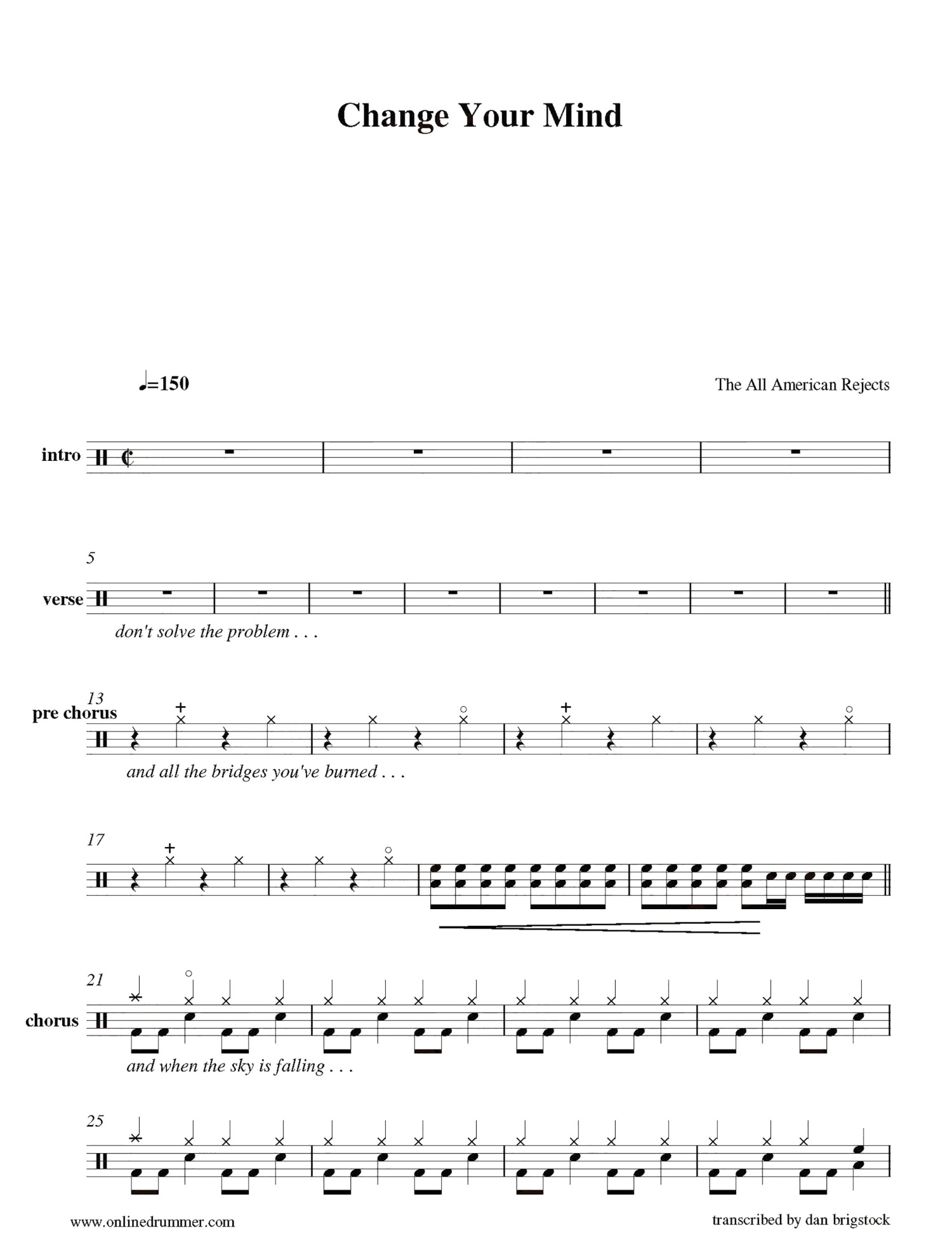 Change Your Mind

♩=150

The All American Rejects

intro

5

verse

don't solve the problem . . .

13

pre chorus

and all the bridges you've burned . . .

17

21

chorus

and when the sky is falling . . .

25

www.onlinedrummer.com

transcribed by dan brigstock